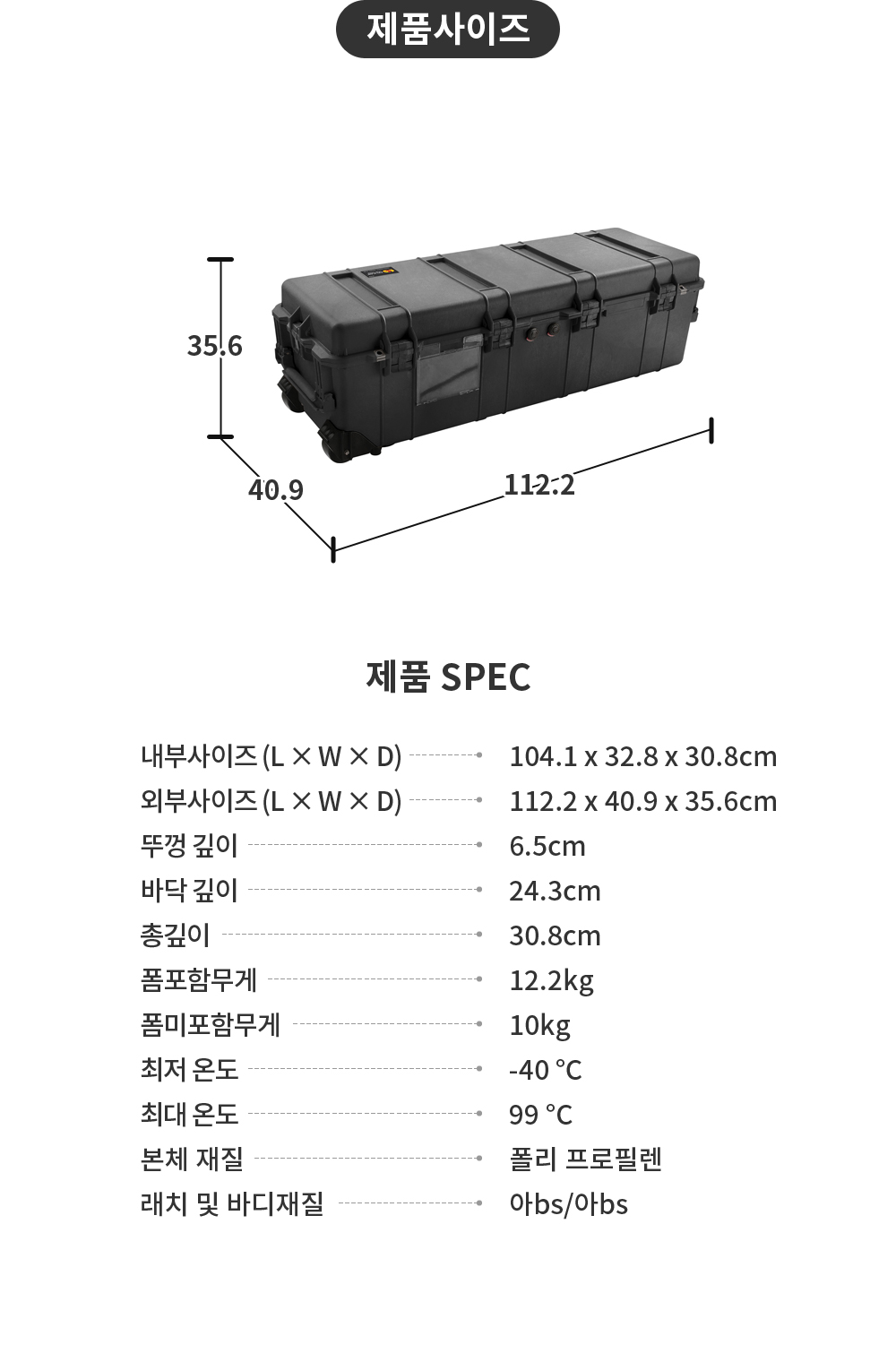 제품사이즈

35.6

40.9

112.2

제품 SPEC

| | |
|---|---|
| 내부사이즈 (L × W × D) | 104.1 x 32.8 x 30.8cm |
| 외부사이즈 (L × W × D) | 112.2 x 40.9 x 35.6cm |
| 뚜껑 깊이 | 6.5cm |
| 바닥 깊이 | 24.3cm |
| 총깊이 | 30.8cm |
| 폼포함무게 | 12.2kg |
| 폼미포함무게 | 10kg |
| 최저 온도 | -40 °C |
| 최대 온도 | 99 °C |
| 본체 재질 | 폴리 프로필렌 |
| 래치 및 바디재질 | 아bs/아bs |